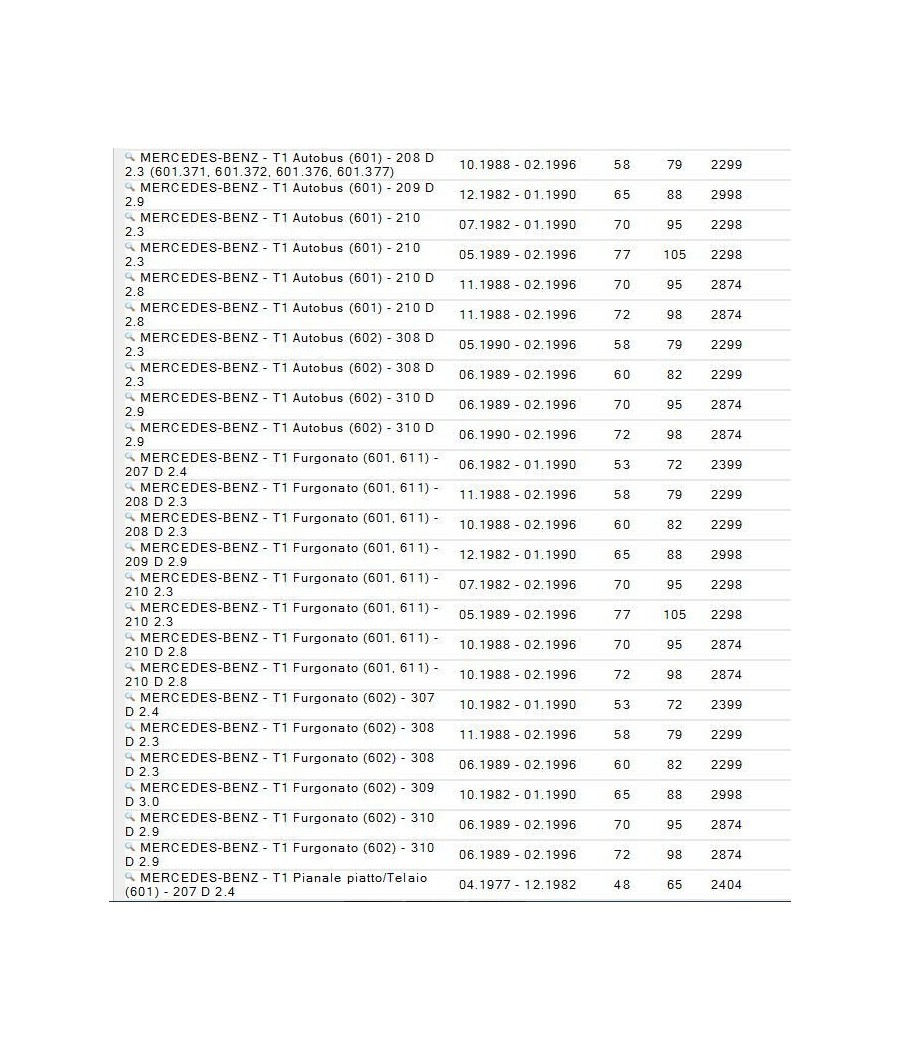 | | | | | |
|---|---|---|---|---|
| MERCEDES-BENZ - T1 Autobus (601) - 208 D 2.3 (601.371, 601.372, 601.376, 601.377) | 10.1988 - 02.1996 | 58 | 79 | 2299 |
| MERCEDES-BENZ - T1 Autobus (601) - 209 D 2.9 | 12.1982 - 01.1990 | 65 | 88 | 2998 |
| MERCEDES-BENZ - T1 Autobus (601) - 210 2.3 | 07.1982 - 01.1990 | 70 | 95 | 2298 |
| MERCEDES-BENZ - T1 Autobus (601) - 210 2.3 | 05.1989 - 02.1996 | 77 | 105 | 2298 |
| MERCEDES-BENZ - T1 Autobus (601) - 210 D 2.8 | 11.1988 - 02.1996 | 70 | 95 | 2874 |
| MERCEDES-BENZ - T1 Autobus (601) - 210 D 2.8 | 11.1988 - 02.1996 | 72 | 98 | 2874 |
| MERCEDES-BENZ - T1 Autobus (602) - 308 D 2.3 | 05.1990 - 02.1996 | 58 | 79 | 2299 |
| MERCEDES-BENZ - T1 Autobus (602) - 308 D 2.3 | 06.1989 - 02.1996 | 60 | 82 | 2299 |
| MERCEDES-BENZ - T1 Autobus (602) - 310 D 2.9 | 06.1989 - 02.1996 | 70 | 95 | 2874 |
| MERCEDES-BENZ - T1 Autobus (602) - 310 D 2.9 | 06.1990 - 02.1996 | 72 | 98 | 2874 |
| MERCEDES-BENZ - T1 Furgonato (601, 611) - 207 D 2.4 | 06.1982 - 01.1990 | 53 | 72 | 2399 |
| MERCEDES-BENZ - T1 Furgonato (601, 611) - 208 D 2.3 | 11.1988 - 02.1996 | 58 | 79 | 2299 |
| MERCEDES-BENZ - T1 Furgonato (601, 611) - 208 D 2.3 | 10.1988 - 02.1996 | 60 | 82 | 2299 |
| MERCEDES-BENZ - T1 Furgonato (601, 611) - 209 D 2.9 | 12.1982 - 01.1990 | 65 | 88 | 2998 |
| MERCEDES-BENZ - T1 Furgonato (601, 611) - 210 2.3 | 07.1982 - 02.1996 | 70 | 95 | 2298 |
| MERCEDES-BENZ - T1 Furgonato (601, 611) - 210 2.3 | 05.1989 - 02.1996 | 77 | 105 | 2298 |
| MERCEDES-BENZ - T1 Furgonato (601, 611) - 210 D 2.8 | 10.1988 - 02.1996 | 70 | 95 | 2874 |
| MERCEDES-BENZ - T1 Furgonato (601, 611) - 210 D 2.8 | 10.1988 - 02.1996 | 72 | 98 | 2874 |
| MERCEDES-BENZ - T1 Furgonato (602) - 307 D 2.4 | 10.1982 - 01.1990 | 53 | 72 | 2399 |
| MERCEDES-BENZ - T1 Furgonato (602) - 308 D 2.3 | 11.1988 - 02.1996 | 58 | 79 | 2299 |
| MERCEDES-BENZ - T1 Furgonato (602) - 308 D 2.3 | 06.1989 - 02.1996 | 60 | 82 | 2299 |
| MERCEDES-BENZ - T1 Furgonato (602) - 309 D 3.0 | 10.1982 - 01.1990 | 65 | 88 | 2998 |
| MERCEDES-BENZ - T1 Furgonato (602) - 310 D 2.9 | 06.1989 - 02.1996 | 70 | 95 | 2874 |
| MERCEDES-BENZ - T1 Furgonato (602) - 310 D 2.9 | 06.1989 - 02.1996 | 72 | 98 | 2874 |
| MERCEDES-BENZ - T1 Pianale piatto/Telaio (601) - 207 D 2.4 | 04.1977 - 12.1982 | 48 | 65 | 2404 |